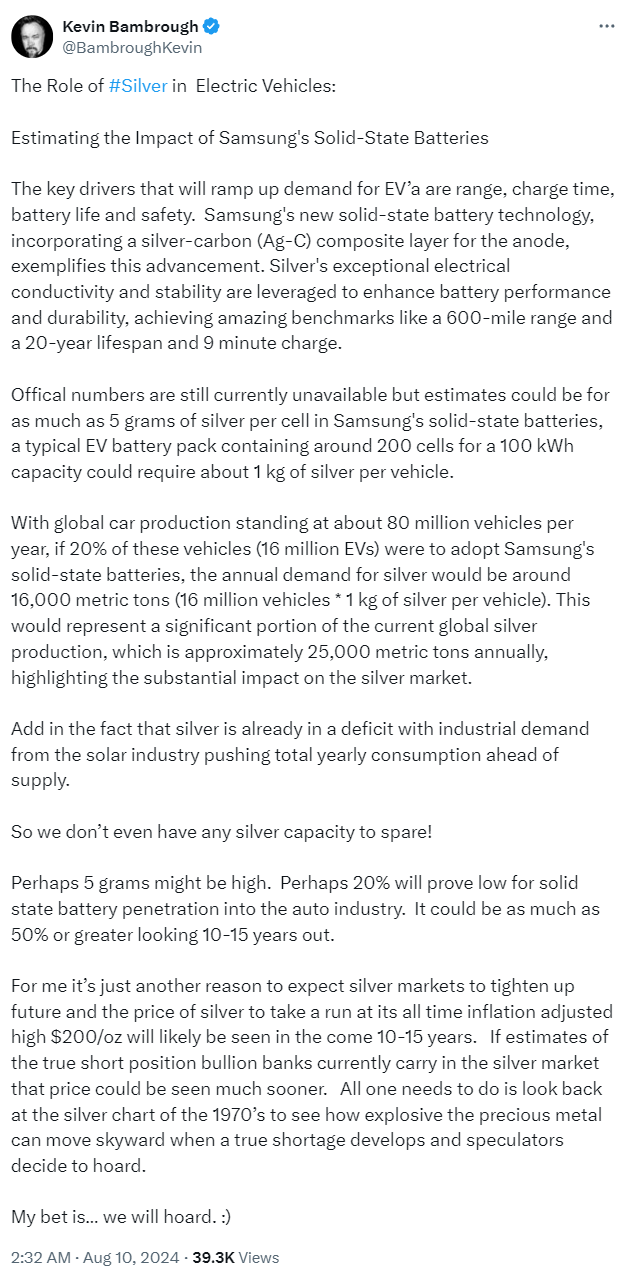 Kevin Bambrough
@BambroughKevin

The Role of #Silver in Electric Vehicles:

Estimating the Impact of Samsung's Solid-State Batteries

The key drivers that will ramp up demand for EV'a are range, charge time, battery life and safety. Samsung's new solid-state battery technology, incorporating a silver-carbon (Ag-C) composite layer for the anode, exemplifies this advancement. Silver's exceptional electrical conductivity and stability are leveraged to enhance battery performance and durability, achieving amazing benchmarks like a 600-mile range and a 20-year lifespan and 9 minute charge.

Offical numbers are still currently unavailable but estimates could be for as much as 5 grams of silver per cell in Samsung's solid-state batteries, a typical EV battery pack containing around 200 cells for a 100 kWh capacity could require about 1 kg of silver per vehicle.

With global car production standing at about 80 million vehicles per year, if 20% of these vehicles (16 million EVs) were to adopt Samsung's solid-state batteries, the annual demand for silver would be around 16,000 metric tons (16 million vehicles * 1 kg of silver per vehicle). This would represent a significant portion of the current global silver production, which is approximately 25,000 metric tons annually, highlighting the substantial impact on the silver market.

Add in the fact that silver is already in a deficit with industrial demand from the solar industry pushing total yearly consumption ahead of supply.

So we don't even have any silver capacity to spare!

Perhaps 5 grams might be high. Perhaps 20% will prove low for solid state battery penetration into the auto industry. It could be as much as 50% or greater looking 10-15 years out.

For me it's just another reason to expect silver markets to tighten up future and the price of silver to take a run at its all time inflation adjusted high $200/oz will likely be seen in the come 10-15 years. If estimates of the true short position bullion banks currently carry in the silver market that price could be seen much sooner. All one needs to do is look back at the silver chart of the 1970's to see how explosive the precious metal can move skyward when a true shortage develops and speculators decide to hoard.

My bet is... we will hoard. :)

2:32 AM · Aug 10, 2024 · 39.3K Views